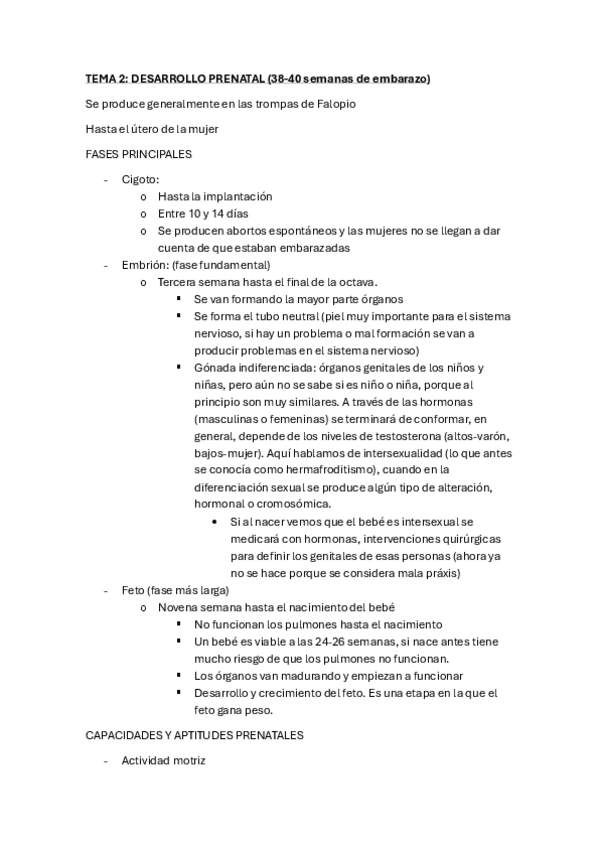 TEMA 2: DESARROLLO PRENATAL (38-40 semanas de embarazo)

Se produce generalmente en las trompas de Falopio

Hasta el útero de la mujer

FASES PRINCIPALES

- Cigoto:
  o Hasta la implantación
  o Entre 10 y 14 días
  o Se producen abortos espontáneos y las mujeres no se llegan a dar cuenta de que estaban embarazadas
- Embrión: (fase fundamental)
  o Tercera semana hasta el final de la octava.
    ▪ Se van formando la mayor parte órganos
    ▪ Se forma el tubo neutral (piel muy importante para el sistema nervioso, si hay un problema o mal formación se van a producir problemas en el sistema nervioso)
    ▪ Gónada indiferenciada: órganos genitales de los niños y niñas, pero aún no se sabe si es niño o niña, porque al principio son muy similares. A través de las hormonas (masculinas o femeninas) se terminará de conformar, en general, depende de los niveles de testosterona (altos-varón, bajos-mujer). Aquí hablamos de intersexualidad (lo que antes se conocía como hermafroditismo), cuando en la diferenciación sexual se produce algún tipo de alteración, hormonal o cromosómica.
      • Si al nacer vemos que el bebé es intersexual se medicará con hormonas, intervenciones quirúrgicas para definir los genitales de esas personas (ahora ya no se hace porque se considera mala práxis)
- Feto (fase más larga)
  o Novena semana hasta el nacimiento del bebé
    ▪ No funcionan los pulmones hasta el nacimiento
    ▪ Un bebé es viable a las 24-26 semanas, si nace antes tiene mucho riesgo de que los pulmones no funcionan.
    ▪ Los órganos van madurando y empiezan a funcionar
    ▪ Desarrollo y crecimiento del feto. Es una etapa en la que el feto gana peso.

CAPACIDADES Y APTITUDES PRENATALES

- Actividad motriz